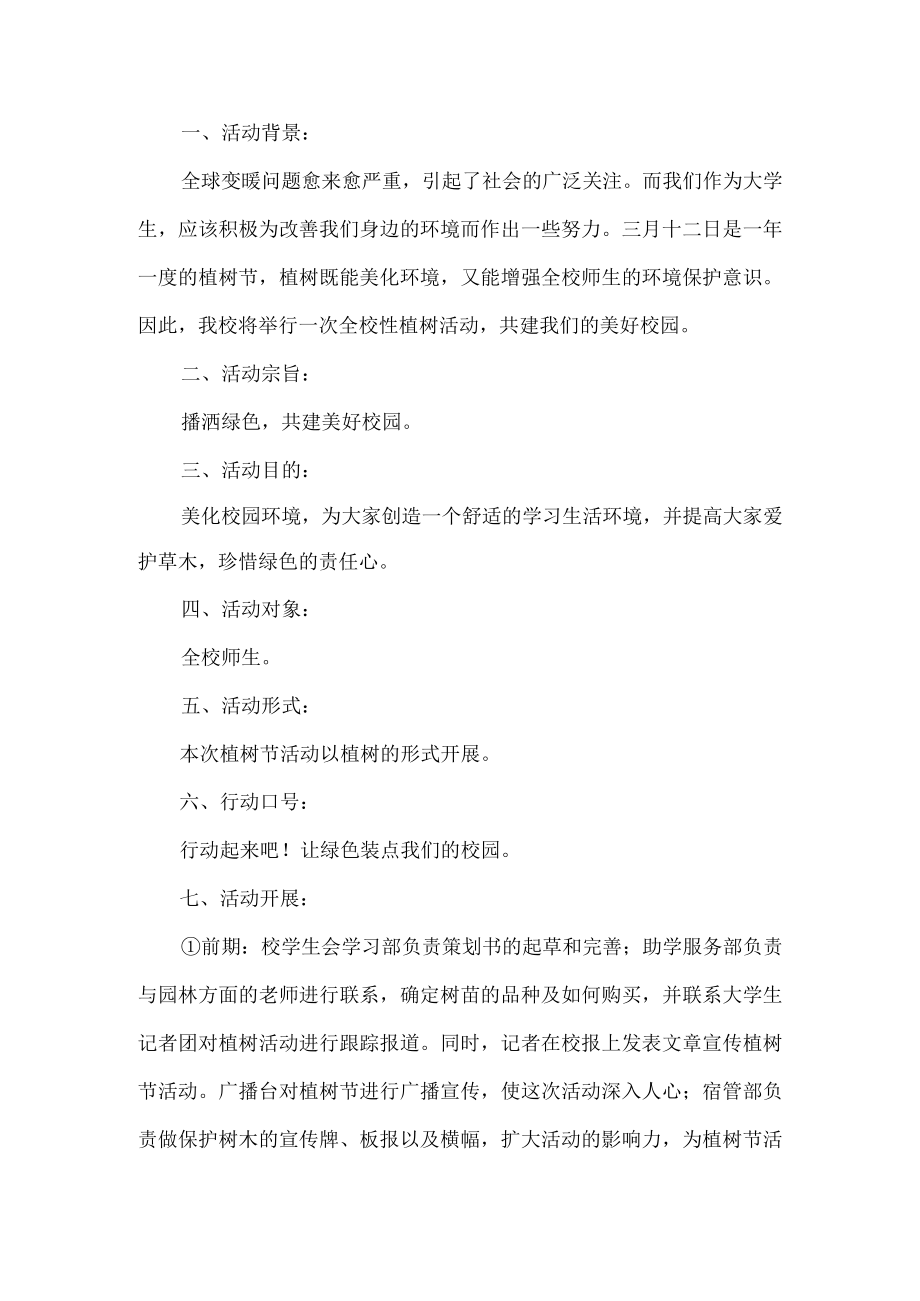 一、活动背景：

全球变暖问题愈来愈严重，引起了社会的广泛关注。而我们作为大学生，应该积极为改善我们身边的环境而作出一些努力。三月十二日是一年一度的植树节，植树既能美化环境，又能增强全校师生的环境保护意识。因此，我校将举行一次全校性植树活动，共建我们的美好校园。

二、活动宗旨：

播洒绿色，共建美好校园。

三、活动目的：

美化校园环境，为大家创造一个舒适的学习生活环境，并提高大家爱护草木，珍惜绿色的责任心。

四、活动对象：

全校师生。

五、活动形式：

本次植树节活动以植树的形式开展。

六、行动口号：

行动起来吧！让绿色装点我们的校园。

七、活动开展：

①前期：校学生会学习部负责策划书的起草和完善；助学服务部负责与园林方面的老师进行联系，确定树苗的品种及如何购买，并联系大学生记者团对植树活动进行跟踪报道。同时，记者在校报上发表文章宣传植树节活动。广播台对植树节进行广播宣传，使这次活动深入人心；宿管部负责做保护树木的宣传牌、板报以及横幅，扩大活动的影响力，为植树节活